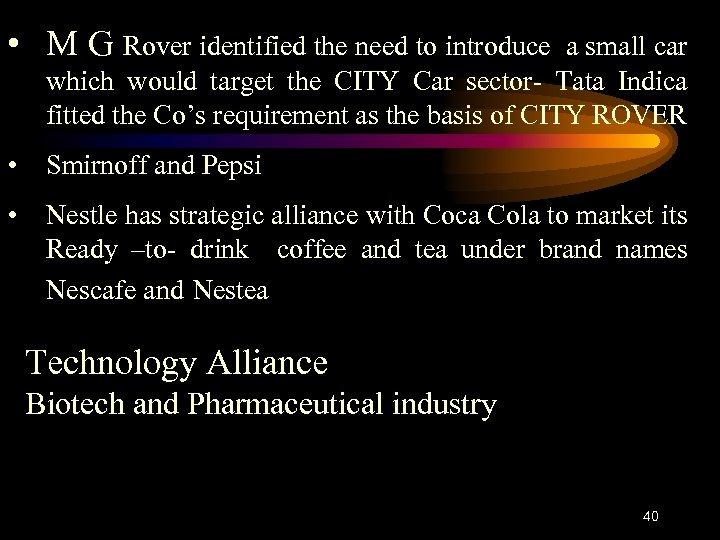 • M G Rover identified the need to introduce a small car which would target the CITY Car sector- Tata Indica fitted the Co's requirement as the basis of CITY ROVER

• Smirnoff and Pepsi

• Nestle has strategic alliance with Coca Cola to market its Ready –to- drink coffee and tea under brand names Nescafe and Nestea

Technology Alliance
Biotech and Pharmaceutical industry

40